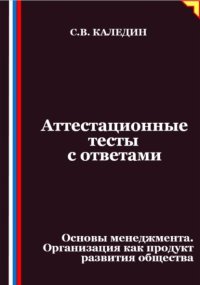 С.В. КАЛЕДИН

Аттестационные тесты с ответами

Основы менеджмента. Организация как продукт развития общества